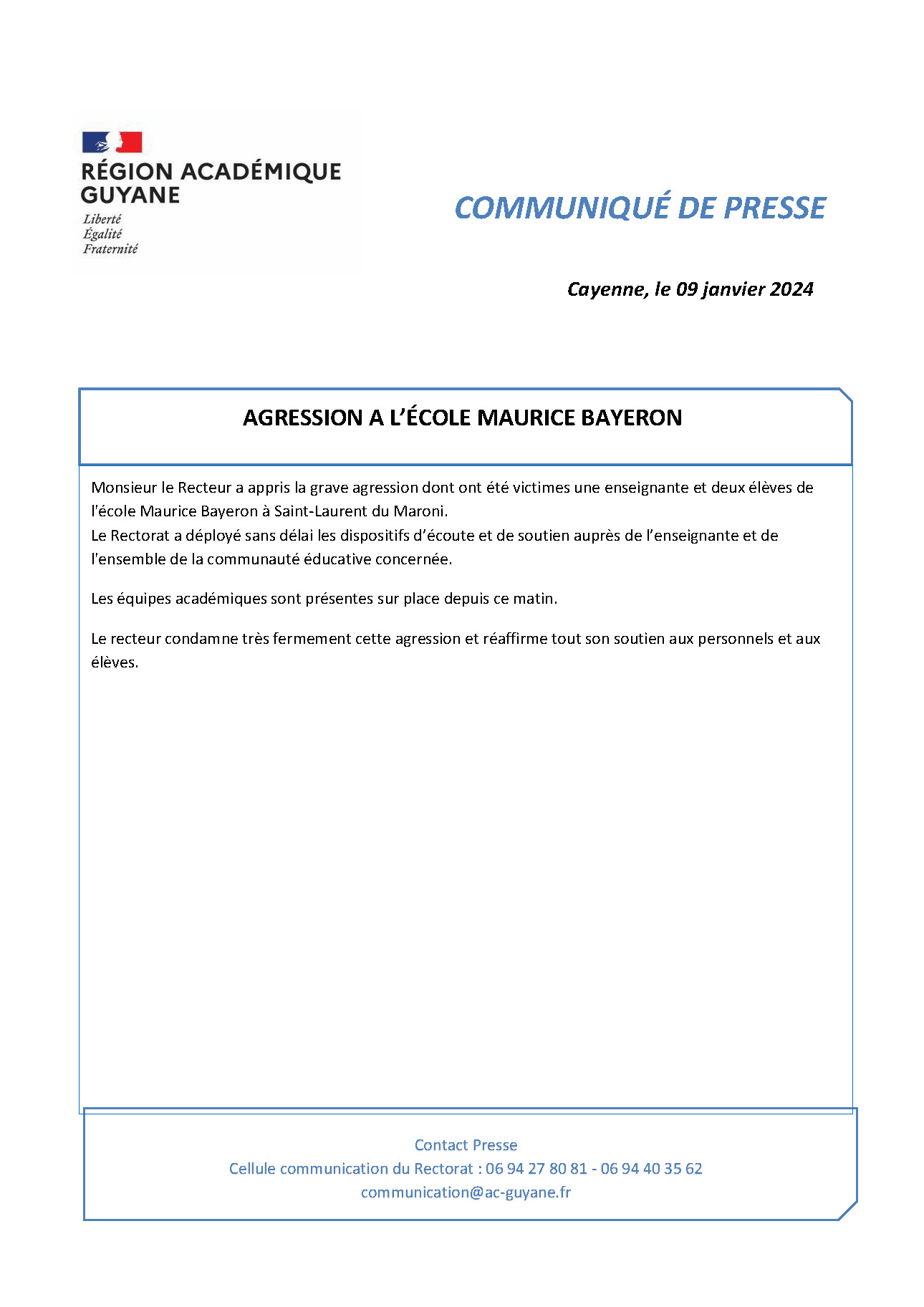 RÉGION ACADÉMIQUE GUYANE
Liberté
Égalité
Fraternité

COMMUNIQUÉ DE PRESSE

Cayenne, le 09 janvier 2024

AGRESSION A L'ÉCOLE MAURICE BAYERON

Monsieur le Recteur a appris la grave agression dont ont été victimes une enseignante et deux élèves de l'école Maurice Bayeron à Saint-Laurent du Maroni.
Le Rectorat a déployé sans délai les dispositifs d'écoute et de soutien auprès de l'enseignante et de l'ensemble de la communauté éducative concernée.

Les équipes académiques sont présentes sur place depuis ce matin.

Le recteur condamne très fermement cette agression et réaffirme tout son soutien aux personnels et aux élèves.

Contact Presse
Cellule communication du Rectorat : 06 94 27 80 81 - 06 94 40 35 62
communication@ac-guyane.fr